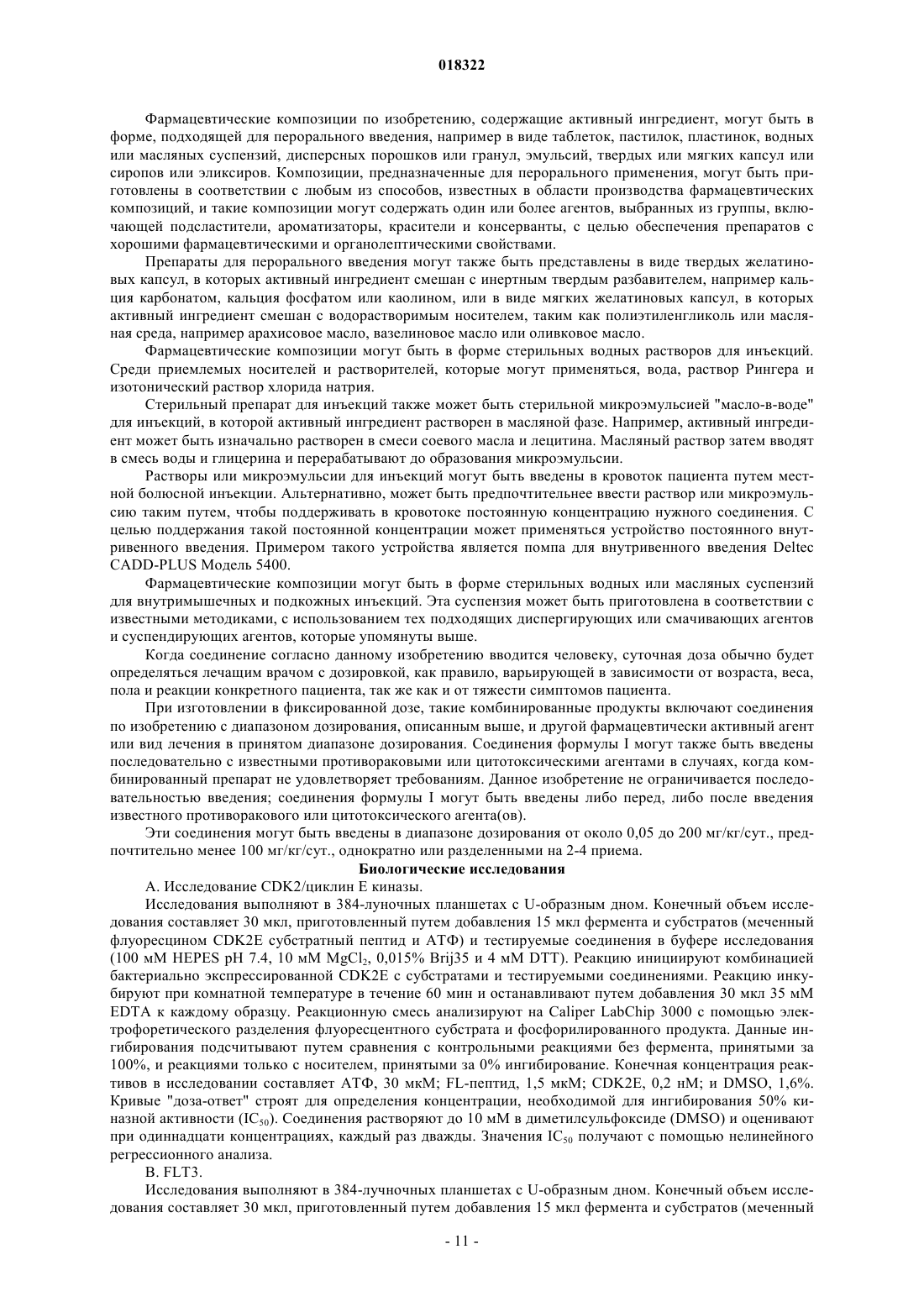 018322

Фармацевтические композиции по изобретению, содержащие активный ингредиент, могут быть в форме, подходящей для перорального введения, например в виде таблеток, пастилок, пластинок, водных или масляных суспензий, дисперсных порошков или гранул, эмульсий, твердых или мягких капсул или сиропов или эликсиров. Композиции, предназначенные для перорального применения, могут быть приготовлены в соответствии с любым из способов, известных в области производства фармацевтических композиций, и такие композиции могут содержать один или более агентов, выбранных из группы, включающей подсластители, ароматизаторы, красители и консерванты, с целью обеспечения препаратов с хорошими фармацевтическими и органолептическими свойствами.

Препараты для перорального введения могут также быть представлены в виде твердых желатиновых капсул, в которых активный ингредиент смешан с инертным твердым разбавителем, например кальция карбонатом, кальция фосфатом или каолином, или в виде мягких желатиновых капсул, в которых активный ингредиент смешан с водорастворимым носителем, таким как полиэтиленгликоль или масляная среда, например арахисовое масло, вазелиновое масло или оливковое масло.

Фармацевтические композиции могут быть в форме стерильных водных растворов для инъекций. Среди приемлемых носителей и растворителей, которые могут применяться, вода, раствор Рингера и изотонический раствор хлорида натрия.

Стерильный препарат для инъекций также может быть стерильной микроэмульсией "масло-в-воде" для инъекций, в которой активный ингредиент растворен в масляной фазе. Например, активный ингредиент может быть изначально растворен в смеси соевого масла и лецитина. Масляный раствор затем вводят в смесь воды и глицерина и перерабатывают до образования микроэмульсии.

Растворы или микроэмульсии для инъекций могут быть введены в кровоток пациента путем местной болюсной инъекции. Альтернативно, может быть предпочтительнее ввести раствор или микроэмульсию таким путем, чтобы поддерживать в кровотоке постоянную концентрацию нужного соединения. С целью поддержания такой постоянной концентрации может применяться устройство постоянного внутривенного введения. Примером такого устройства является помпа для внутривенного введения Deltec CADD-PLUS Модель 5400.

Фармацевтические композиции могут быть в форме стерильных водных или масляных суспензий для внутримышечных и подкожных инъекций. Эта суспензия может быть приготовлена в соответствии с известными методиками, с использованием тех подходящих диспергирующих или смачивающих агентов и суспендирующих агентов, которые упомянуты выше.

Когда соединение согласно данному изобретению вводится человеку, суточная доза обычно будет определяться лечащим врачом с дозировкой, как правило, варьирующей в зависимости от возраста, веса, пола и реакции конкретного пациента, так же как и от тяжести симптомов пациента.

При изготовлении в фиксированной дозе, такие комбинированные продукты включают соединения по изобретению с диапазоном дозирования, описанным выше, и другой фармацевтически активный агент или вид лечения в принятом диапазоне дозирования. Соединения формулы I могут также быть введены последовательно с известными противораковыми или цитотоксическими агентами в случаях, когда комбинированный препарат не удовлетворяет требованиям. Данное изобретение не ограничивается последовательностью введения; соединения формулы I могут быть введены либо перед, либо после введения известного противоракового или цитотоксического агента(ов).

Эти соединения могут быть введены в диапазоне дозирования от около 0,05 до 200 мг/кг/сут., предпочтительно менее 100 мг/кг/сут., однократно или разделенными на 2-4 приема.

Биологические исследования

A. Исследование CDK2/циклин E киназы.

Исследования выполняют в 384-луночных планшетах с U-образным дном. Конечный объем исследования составляет 30 мкл, приготовленный путем добавления 15 мкл фермента и субстратов (меченный флуоресцином CDK2E субстратный пептид и АТФ) и тестируемые соединения в буфере исследования (100 мМ HEPES pH 7.4, 10 мМ $MgCl_2$, 0,015% Brij35 и 4 мМ DTT). Реакцию инициируют комбинацией бактериально экспрессированной CDK2E с субстратами и тестируемыми соединениями. Реакцию инкубируют при комнатной температуре в течение 60 мин и останавливают путем добавления 30 мкл 35 мМ EDTA к каждому образцу. Реакционную смесь анализируют на Caliper LabChip 3000 с помощью электрофоретического разделения флуоресцентного субстрата и фосфорилированного продукта. Данные ингибирования подсчитывают путем сравнения с контрольными реакциями без фермента, принятыми за 100%, и реакциями только с носителем, принятыми за 0% ингибирование. Конечная концентрация реактивов в исследовании составляет АТФ, 30 мкМ; FL-пептид, 1,5 мкМ; CDK2E, 0,2 нМ; и DMSO, 1,6%. Кривые "доза-ответ" строят для определения концентрации, необходимой для ингибирования 50% киназной активности ($IC_{50}$). Соединения растворяют до 10 мМ в диметилсульфоксиде (DMSO) и оценивают при одиннадцати концентрациях, каждый раз дважды. Значения $IC_{50}$ получают с помощью нелинейного регрессионного анализа.

B. FLT3.

Исследования выполняют в 384-лучночных планшетах с U-образным дном. Конечный объем исследования составляет 30 мкл, приготовленный путем добавления 15 мкл фермента и субстратов (меченный

- 11 -